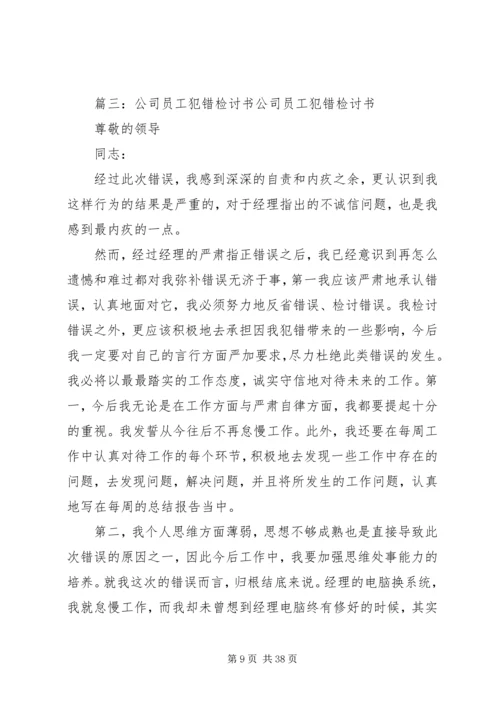 篇三：公司员工犯错检讨书公司员工犯错检讨书

尊敬的领导

同志：

经过此次错误，我感到深深的自责和内疚之余，更认识到我这样行为的结果是严重的，对于经理指出的不诚信问题，也是我感到最内疚的一点。

然而，经过经理的严肃指正错误之后，我已经意识到再怎么遗憾和难过都对我弥补错误无济于事，第一我应该严肃地承认错误，认真地面对它，我必须努力地反省错误、检讨错误。我检讨错误之外，更应该积极地去承担因我犯错带来的一些影响，今后我一定要对自己的言行方面严加要求，尽力杜绝此类错误的发生。我必将以最最踏实的工作态度，诚实守信地对待未来的工作。第一，今后我无论是在工作方面与严肃自律方面，我都要提起十分的重视。我发誓从今往后不再怠慢工作。此外，我还要在每周工作中认真对待工作的每个环节，积极地去发现一些工作中存在的问题，去发现问题，解决问题，并且将所发生的工作问题，认真地写在每周的总结报告当中。

第二，我个人思维方面薄弱，思想不够成熟也是直接导致此次错误的原因之一，因此今后工作中，我要加强思维处事能力的培养。就我这次的错误而言，归根结底来说。经理的电脑换系统，我就怠慢工作，而我却未曾想到经理电脑终有修好的时候，其实

第 9 页 共 38 页